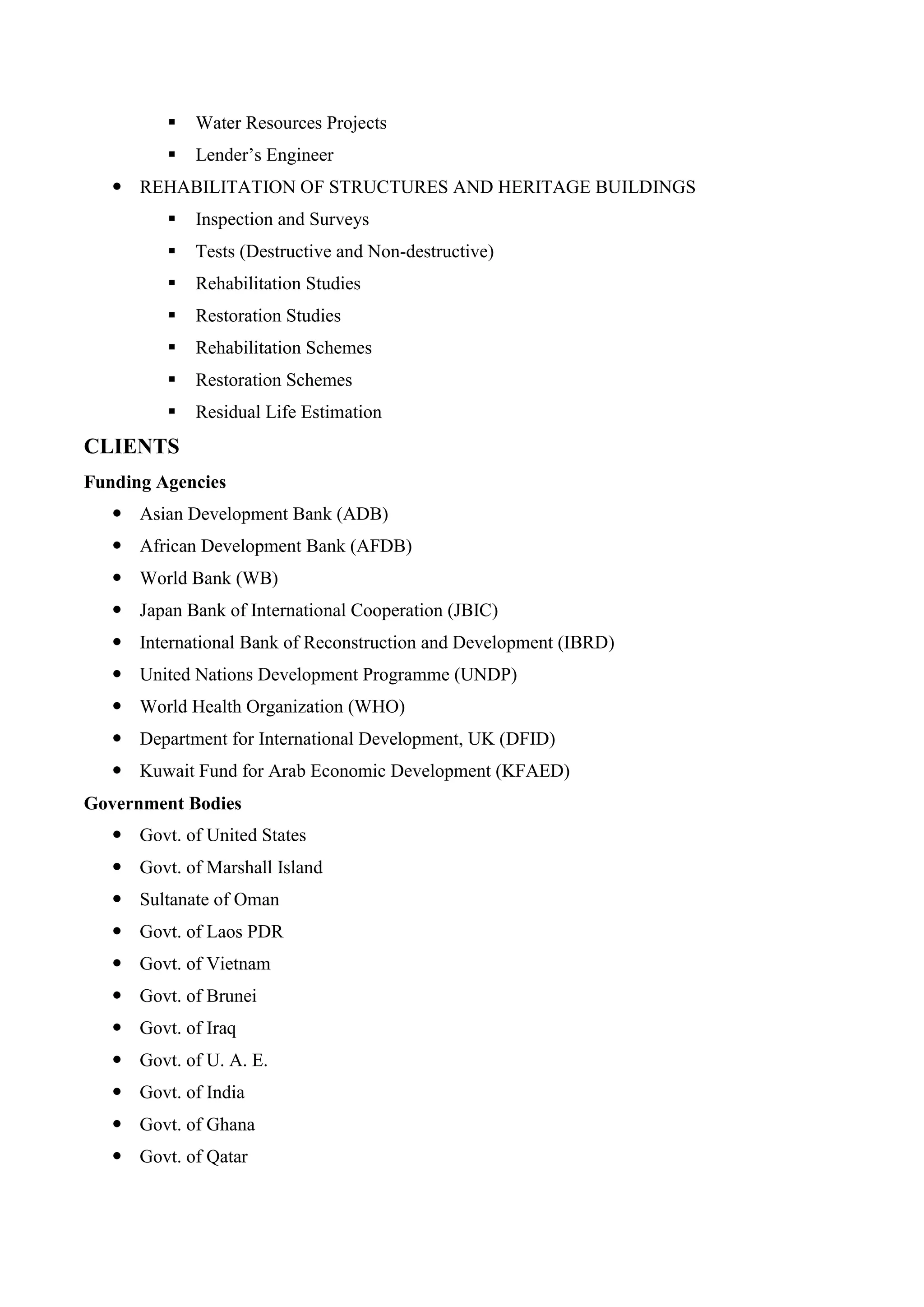 ▪ Water Resources Projects
▪ Lender’s Engineer
• REHABILITATION OF STRUCTURES AND HERITAGE BUILDINGS
▪ Inspection and Surveys
▪ Tests (Destructive and Non-destructive)
▪ Rehabilitation Studies
▪ Restoration Studies
▪ Rehabilitation Schemes
▪ Restoration Schemes
▪ Residual Life Estimation

CLIENTS

Funding Agencies
• Asian Development Bank (ADB)
• African Development Bank (AFDB)
• World Bank (WB)
• Japan Bank of International Cooperation (JBIC)
• International Bank of Reconstruction and Development (IBRD)
• United Nations Development Programme (UNDP)
• World Health Organization (WHO)
• Department for International Development, UK (DFID)
• Kuwait Fund for Arab Economic Development (KFAED)

Government Bodies
• Govt. of United States
• Govt. of Marshall Island
• Sultanate of Oman
• Govt. of Laos PDR
• Govt. of Vietnam
• Govt. of Brunei
• Govt. of Iraq
• Govt. of U. A. E.
• Govt. of India
• Govt. of Ghana
• Govt. of Qatar